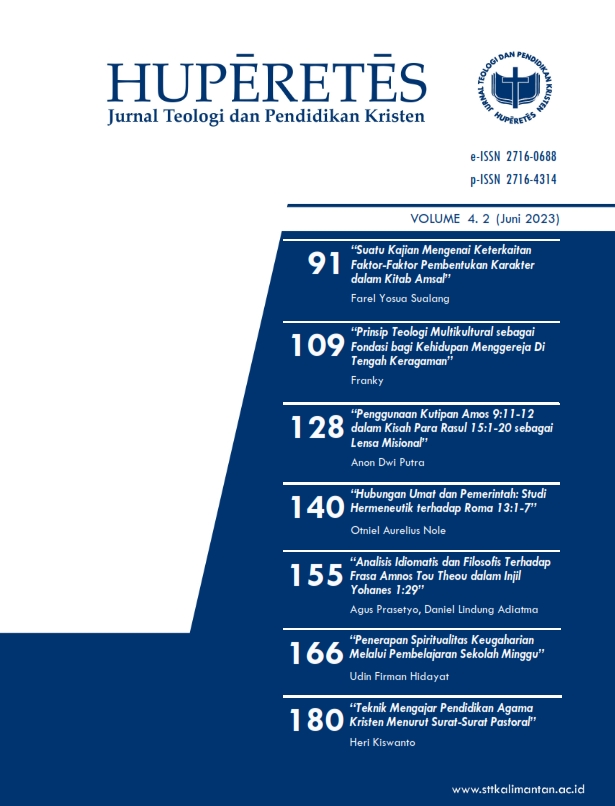 HUPĒRETĒS
Jurnal Teologi dan Pendidikan Kristen

JURNAL TEOLOGI DAN PENDIDIKAN KRISTEN
HUPĒRETĒS

e-ISSN 2716-0688
p-ISSN 2716-4314

VOLUME 4. 2 (Juni 2023)

91 "Suatu Kajian Mengenai Keterkaitan Faktor-Faktor Pembentukan Karakter dalam Kitab Amsal"
Farel Yosua Sualang

109 "Prinsip Teologi Multikultural sebagai Fondasi bagi Kehidupan Menggereja Di Tengah Keragaman"
Franky

128 "Penggunaan Kutipan Amos 9:11-12 dalam Kisah Para Rasul 15:1-20 sebagai Lensa Misional"
Anon Dwi Putra

140 "Hubungan Umat dan Pemerintah: Studi Hermeneutik terhadap Roma 13:1-7"
Otniel Aurelius Nole

155 "Analisis Idiomatis dan Filosofis Terhadap Frasa Amnos Tou Theou dalam Injil Yohanes 1:29"
Agus Prasetyo, Daniel Lindung Adiatma

166 "Penerapan Spiritualitas Keugaharian Melalui Pembelajaran Sekolah Minggu"
Udin Firman Hidayat

180 "Teknik Mengajar Pendidikan Agama Kristen Menurut Surat-Surat Pastoral"
Heri Kiswanto

www.sttkalimantan.ac.id